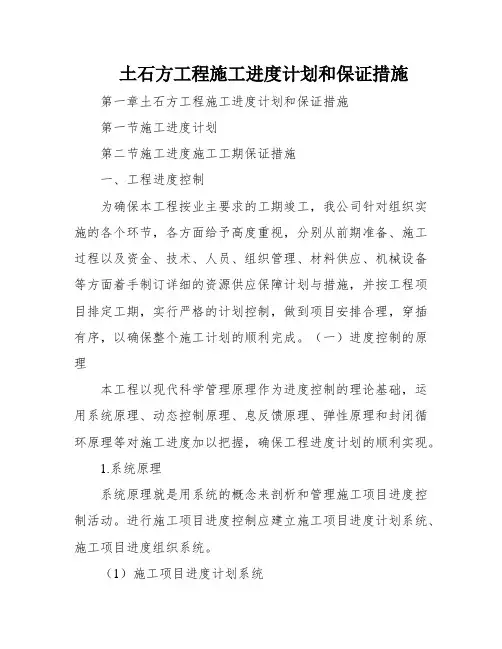 土石方工程施工进度计划和保证措施

第一章土石方工程施工进度计划和保证措施

第一节施工进度计划

第二节施工进度施工工期保证措施

一、工程进度控制

为确保本工程按业主要求的工期竣工，我公司针对组织实施的各个环节，各方面给予高度重视，分别从前期准备、施工过程以及资金、技术、人员、组织管理、材料供应、机械设备等方面着手制订详细的资源供应保障计划与措施，并按工程项目排定工期，实行严格的计划控制，做到项目安排合理，穿插有序，以确保整个施工计划的顺利完成。（一）进度控制的原理

本工程以现代科学管理原理作为进度控制的理论基础，运用系统原理、动态控制原理、息反馈原理、弹性原理和封闭循环原理等对施工进度加以把握，确保工程进度计划的顺利实现。

1.系统原理

系统原理就是用系统的概念来剖析和管理施工项目进度控制活动。进行施工项目进度控制应建立施工项目进度计划系统、施工项目进度组织系统。

（1）施工项目进度计划系统